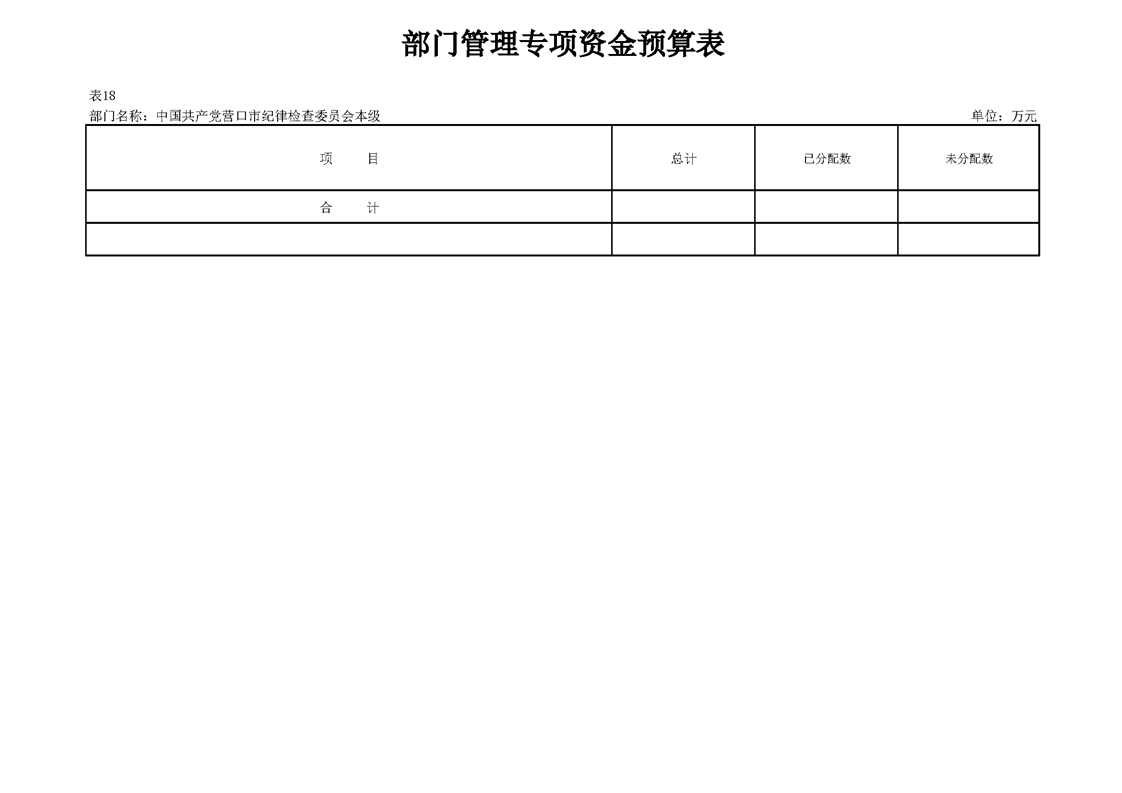 部门管理专项资金预算表

表18
部门名称：中国共产党营口市纪律检查委员会本级 单位：万元

| 项 目 | 总计 | 已分配数 | 未分配数 |
|---|---|---|---|
| 合 计 | | | |
| | | | |